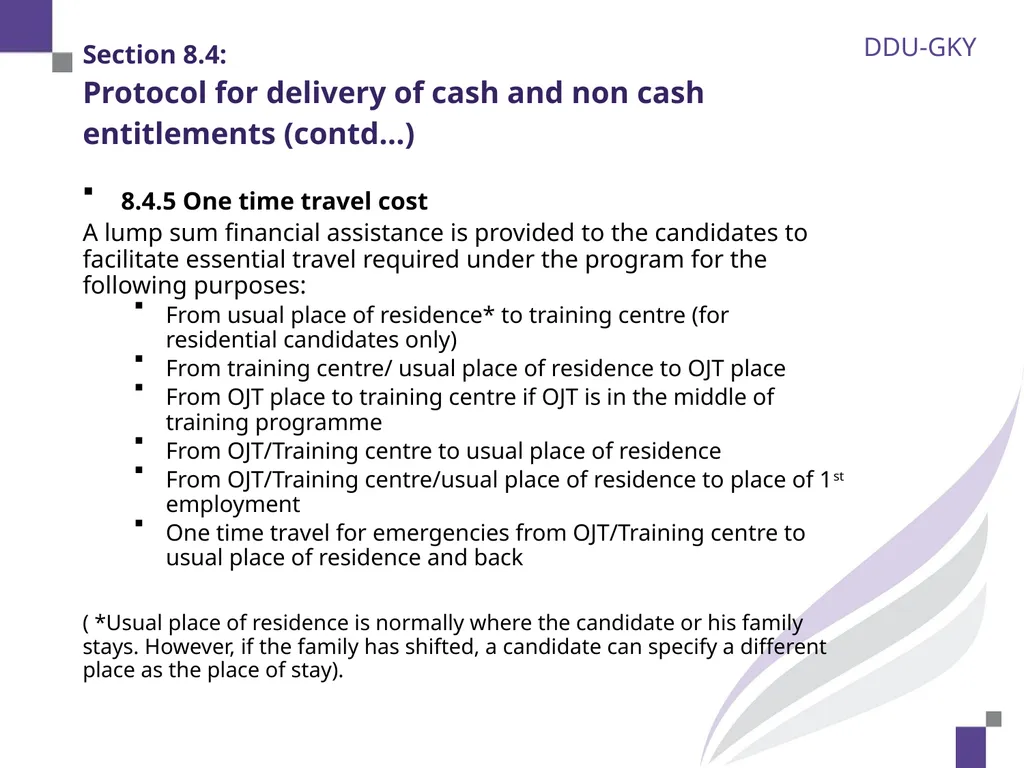 DDU-GKY

Section 8.4:
Protocol for delivery of cash and non cash entitlements (contd…)

▪ 8.4.5 One time travel cost
A lump sum financial assistance is provided to the candidates to facilitate essential travel required under the program for the following purposes:
▪ From usual place of residence* to training centre (for residential candidates only)
▪ From training centre/ usual place of residence to OJT place
▪ From OJT place to training centre if OJT is in the middle of training programme
▪ From OJT/Training centre to usual place of residence
▪ From OJT/Training centre/usual place of residence to place of 1$^{st}$ employment
▪ One time travel for emergencies from OJT/Training centre to usual place of residence and back

( *Usual place of residence is normally where the candidate or his family stays. However, if the family has shifted, a candidate can specify a different place as the place of stay).